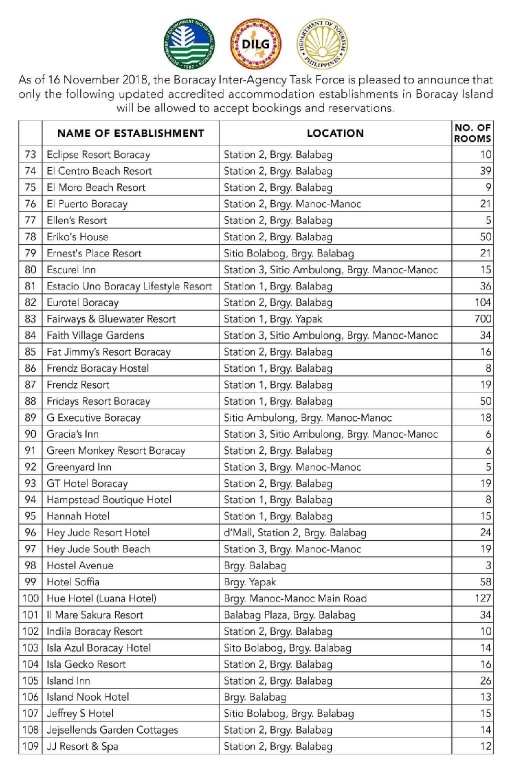 DILG

DEPARTMENT OF TOURISM PHILIPPINES

As of 16 November 2018, the Boracay Inter-Agency Task Force is pleased to announce that only the following updated accredited accommodation establishments in Boracay Island will be allowed to accept bookings and reservations.

| | NAME OF ESTABLISHMENT | LOCATION | NO. OF ROOMS |
|---|---|---|---|
| 73 | Eclipse Resort Boracay | Station 2, Brgy. Balabag | 10 |
| 74 | El Centro Beach Resort | Station 2, Brgy. Balabag | 39 |
| 75 | El Moro Beach Resort | Station 2, Brgy. Balabag | 9 |
| 76 | El Puerto Boracay | Station 2, Brgy. Manoc-Manoc | 21 |
| 77 | Ellen's Resort | Station 2, Brgy. Balabag | 5 |
| 78 | Eriko's House | Station 2, Brgy. Balabag | 50 |
| 79 | Ernest's Place Resort | Sitio Bolabog, Brgy. Balabag | 21 |
| 80 | Escurel Inn | Station 3, Sitio Ambulong, Brgy. Manoc-Manoc | 15 |
| 81 | Estacio Uno Boracay Lifestyle Resort | Station 1, Brgy. Balabag | 36 |
| 82 | Eurotel Boracay | Station 2, Brgy. Balabag | 104 |
| 83 | Fairways & Bluewater Resort | Station 1, Brgy. Yapak | 700 |
| 84 | Faith Village Gardens | Station 3, Sitio Ambulong, Brgy. Manoc-Manoc | 34 |
| 85 | Fat Jimmy's Resort Boracay | Station 2, Brgy. Balabag | 16 |
| 86 | Frendz Boracay Hostel | Station 1, Brgy. Balabag | 8 |
| 87 | Frendz Resort | Station 1, Brgy. Balabag | 19 |
| 88 | Fridays Resort Boracay | Station 1, Brgy. Balabag | 50 |
| 89 | G Executive Boracay | Sitio Ambulong, Brgy. Manoc-Manoc | 18 |
| 90 | Gracia's Inn | Station 3, Sitio Ambulong, Brgy. Manoc-Manoc | 6 |
| 91 | Green Monkey Resort Boracay | Station 2, Brgy. Balabag | 6 |
| 92 | Greenyard Inn | Station 3, Brgy. Manoc-Manoc | 5 |
| 93 | GT Hotel Boracay | Station 2, Brgy. Balabag | 19 |
| 94 | Hampstead Boutique Hotel | Station 1, Brgy. Balabag | 8 |
| 95 | Hannah Hotel | Station 1, Brgy. Balabag | 15 |
| 96 | Hey Jude Resort Hotel | d'Mall, Station 2, Brgy. Balabag | 24 |
| 97 | Hey Jude South Beach | Station 3, Brgy. Manoc-Manoc | 19 |
| 98 | Hostel Avenue | Brgy. Balabag | 3 |
| 99 | Hotel Soffia | Brgy. Yapak | 58 |
| 100 | Hue Hotel (Luana Hotel) | Brgy. Manoc-Manoc Main Road | 127 |
| 101 | Il Mare Sakura Resort | Balabag Plaza, Brgy. Balabag | 34 |
| 102 | Indila Boracay Resort | Station 2, Brgy. Balabag | 10 |
| 103 | Isla Azul Boracay Hotel | Sito Bolabog, Brgy. Balabag | 14 |
| 104 | Isla Gecko Resort | Station 2, Brgy. Balabag | 16 |
| 105 | Island Inn | Station 2, Brgy. Balabag | 26 |
| 106 | Island Nook Hotel | Brgy. Balabag | 13 |
| 107 | Jeffrey S Hotel | Sitio Bolabog, Brgy. Balabag | 15 |
| 108 | Jejsellends Garden Cottages | Station 2, Brgy. Balabag | 14 |
| 109 | JJ Resort & Spa | Station 2, Brgy. Balabag | 12 |